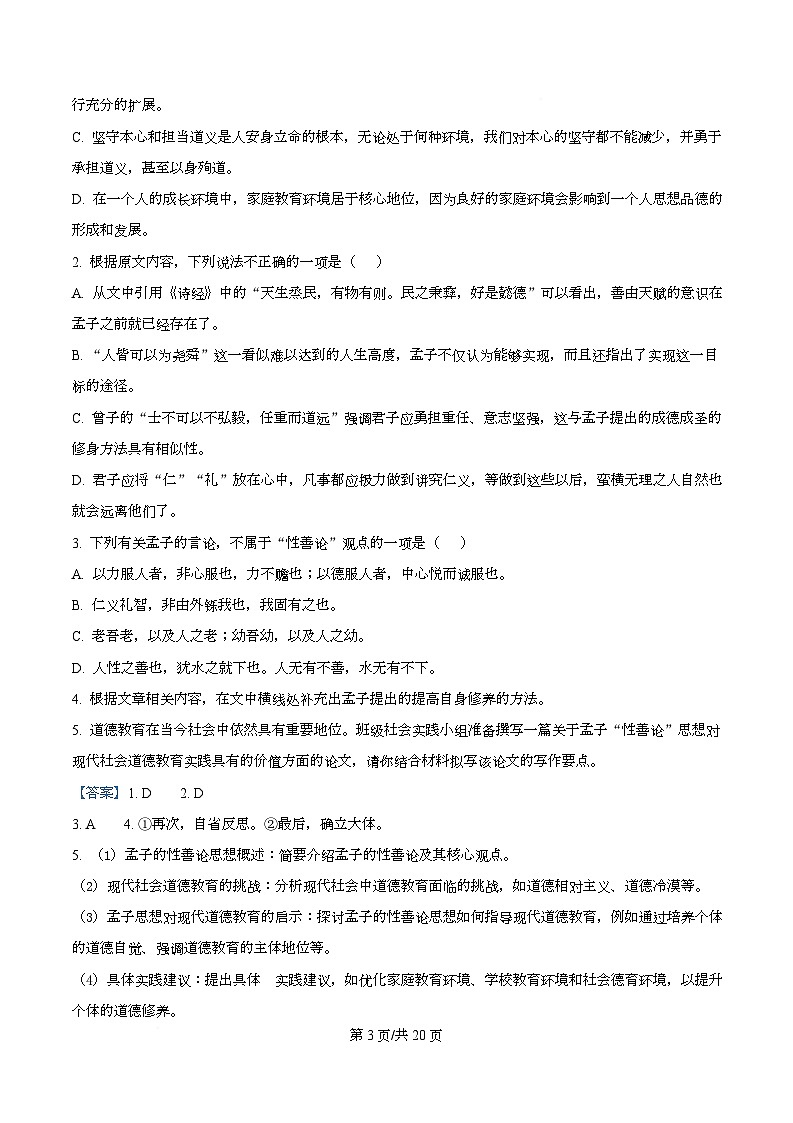 行充分的扩展。

C. 坚守本心和担当道义是人安身立命的根本，无论处于何种环境，我们对本心的坚守都不能减少，并勇于承担道义，甚至以身殉道。

D. 在一个人的成长环境中，家庭教育环境居于核心地位，因为良好的家庭环境会影响到一个人思想品德的形成和发展。

2. 根据原文内容，下列说法不正确的一项是（    ）

A. 从文中引用《诗经》中的“天生烝民，有物有则。民之秉彝，好是懿德”可以看出，善由天赋的意识在孟子之前就已经存在了。

B. “人皆可以为尧舜”这一看似难以达到的人生高度，孟子不仅认为能够实现，而且还指出了实现这一目标的途径。

C. 曾子的“士不可以不弘毅，任重而道远”强调君子应勇担重任、意志坚强，这与孟子提出的成德成圣的修身方法具有相似性。

D. 君子应将“仁”“礼”放在心中，凡事都应极力做到讲究仁义，等做到这些以后，蛮横无理之人自然也就会远离他们了。

3. 下列有关孟子的言论，不属于“性善论”观点的一项是（    ）

A. 以力服人者，非心服也，力不赡也；以德服人者，中心悦而诚服也。

B. 仁义礼智，非由外铄我也，我固有之也。

C. 老吾老，以及人之老；幼吾幼，以及人之幼。

D. 人性之善也，犹水之就下也。人无有不善，水无有不下。

4. 根据文章相关内容，在文中横线处补充出孟子提出的提高自身修养的方法。

5. 道德教育在当今社会中依然具有重要地位。班级社会实践小组准备撰写一篇关于孟子“性善论”思想对现代社会道德教育实践具有的价值方面的论文，请你结合材料拟写该论文的写作要点。

【答案】1. D    2. D

3. A    4. ①再次，自省反思。②最后，确立大体。

5. （1）孟子的性善论思想概述：简要介绍孟子的性善论及其核心观点。

（2）现代社会道德教育的挑战：分析现代社会中道德教育面临的挑战，如道德相对主义、道德冷漠等。

（3）孟子思想对现代道德教育的启示：探讨孟子的性善论思想如何指导现代道德教育，例如通过培养个体的道德自觉、强调道德教育的主体地位等。

（4）具体实践建议：提出具体 实践建议，如优化家庭教育环境、学校教育环境和社会德育环境，以提升个体的道德修养。

第 3 页/共 20 页